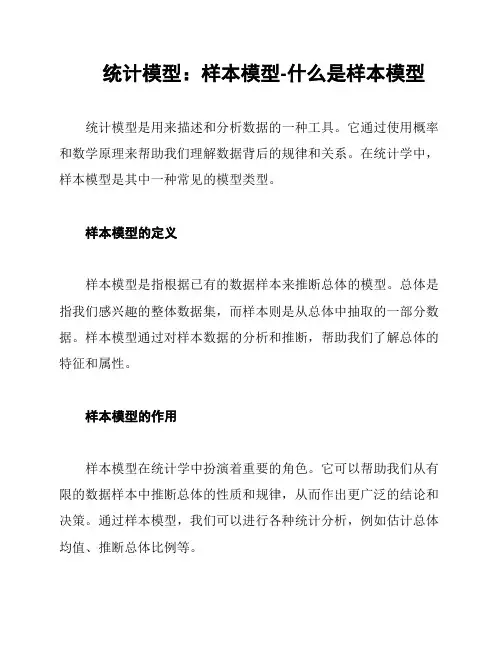 统计模型：样本模型-什么是样本模型

统计模型是用来描述和分析数据的一种工具。它通过使用概率和数学原理来帮助我们理解数据背后的规律和关系。在统计学中，样本模型是其中一种常见的模型类型。

样本模型的定义

样本模型是指根据已有的数据样本来推断总体的模型。总体是指我们感兴趣的整体数据集，而样本则是从总体中抽取的一部分数据。样本模型通过对样本数据的分析和推断，帮助我们了解总体的特征和属性。

样本模型的作用

样本模型在统计学中扮演着重要的角色。它可以帮助我们从有限的数据样本中推断总体的性质和规律，从而作出更广泛的结论和决策。通过样本模型，我们可以进行各种统计分析，例如估计总体均值、推断总体比例等。